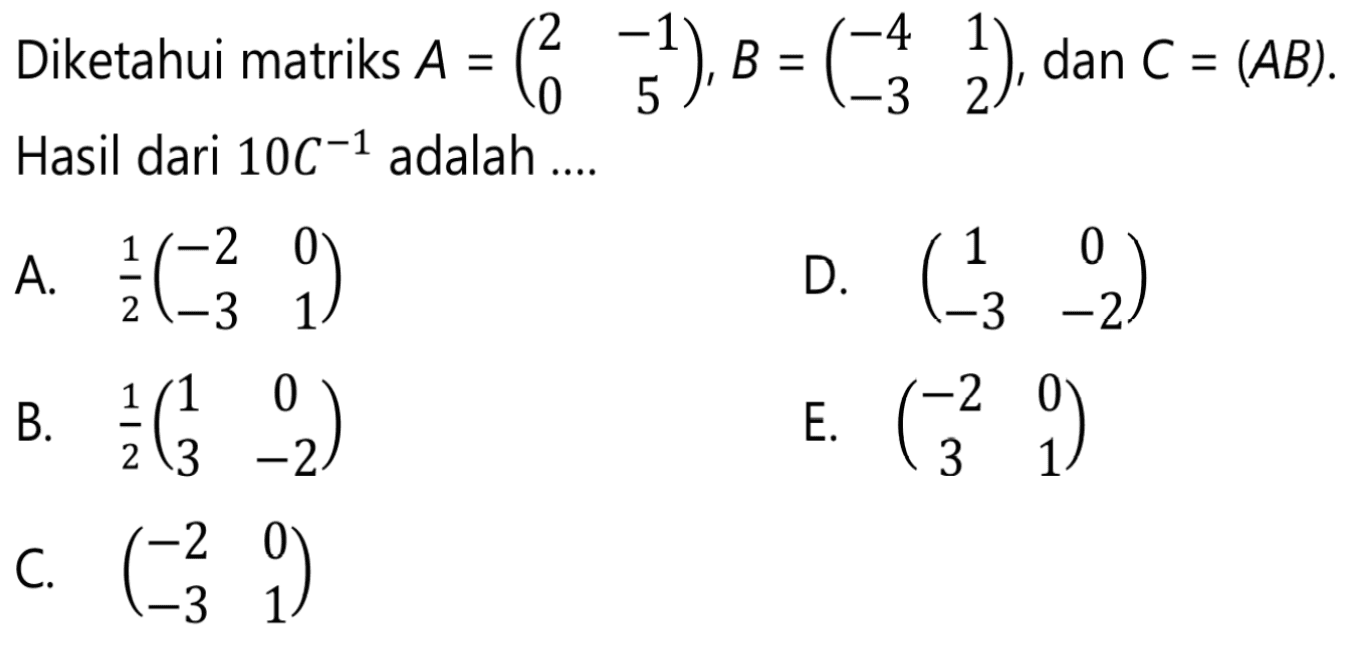 Diketahui matriks $A = \begin{pmatrix} 2 & -1 \\ 0 & 5 \end{pmatrix}$, $B = \begin{pmatrix} -4 & 1 \\ -3 & 2 \end{pmatrix}$, dan $C = (AB)$. Hasil dari $10C^{-1}$ adalah ....

A. $\frac{1}{2}\begin{pmatrix} -2 & 0 \\ -3 & 1 \end{pmatrix}$

B. $\frac{1}{2}\begin{pmatrix} 1 & 0 \\ 3 & -2 \end{pmatrix}$

C. $\begin{pmatrix} -2 & 0 \\ -3 & 1 \end{pmatrix}$

D. $\begin{pmatrix} 1 & 0 \\ -3 & -2 \end{pmatrix}$

E. $\begin{pmatrix} -2 & 0 \\ 3 & 1 \end{pmatrix}$